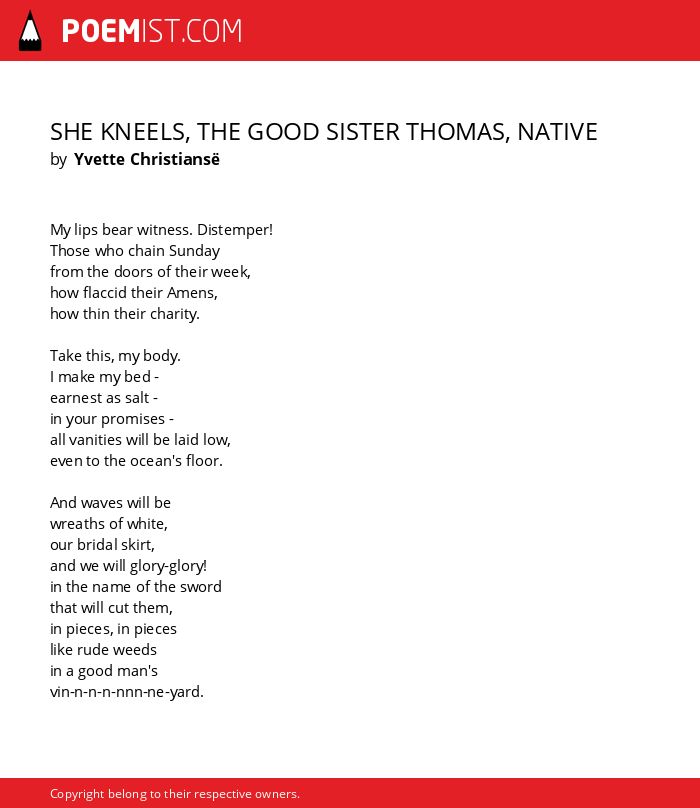 POEMIST.COM

SHE KNEELS, THE GOOD SISTER THOMAS, NATIVE
by Yvette Christiansë

My lips bear witness. Distemper!
Those who chain Sunday
from the doors of their week,
how flaccid their Amens,
how thin their charity.

Take this, my body.
I make my bed -
earnest as salt -
in your promises -
all vanities will be laid low,
even to the ocean's floor.

And waves will be
wreaths of white,
our bridal skirt,
and we will glory-glory!
in the name of the sword
that will cut them,
in pieces, in pieces
like rude weeds
in a good man's
vin-n-n-n-nnn-ne-yard.

Copyright belong to their respective owners.